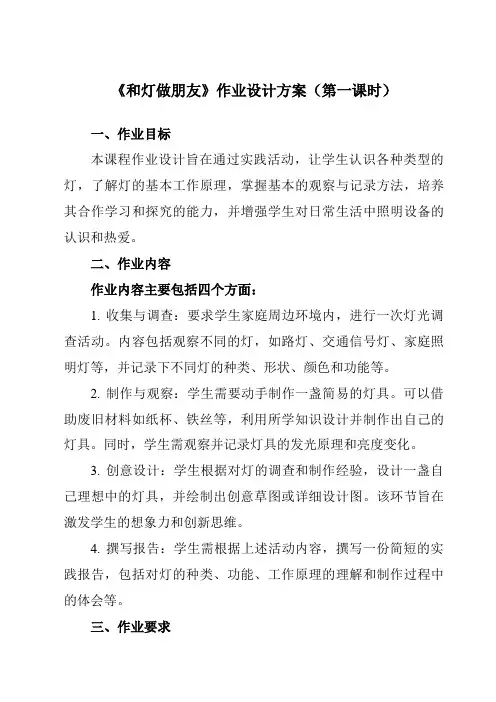 《和灯做朋友》作业设计方案（第一课时）

一、作业目标

本课程作业设计旨在通过实践活动，让学生认识各种类型的灯，了解灯的基本工作原理，掌握基本的观察与记录方法，培养其合作学习和探究的能力，并增强学生对日常生活中照明设备的认识和热爱。

二、作业内容

作业内容主要包括四个方面：

1. 收集与调查：要求学生家庭周边环境内，进行一次灯光调查活动。内容包括观察不同的灯，如路灯、交通信号灯、家庭照明灯等，并记录下不同灯的种类、形状、颜色和功能等。

2. 制作与观察：学生需要动手制作一盏简易的灯具。可以借助废旧材料如纸杯、铁丝等，利用所学知识设计并制作出自己的灯具。同时，学生需观察并记录灯具的发光原理和亮度变化。

3. 创意设计：学生根据对灯的调查和制作经验，设计一盏自己理想中的灯具，并绘制出创意草图或详细设计图。该环节旨在激发学生的想象力和创新思维。

4. 撰写报告：学生需根据上述活动内容，撰写一份简短的实践报告，包括对灯的种类、功能、工作原理的理解和制作过程中的体会等。

三、作业要求